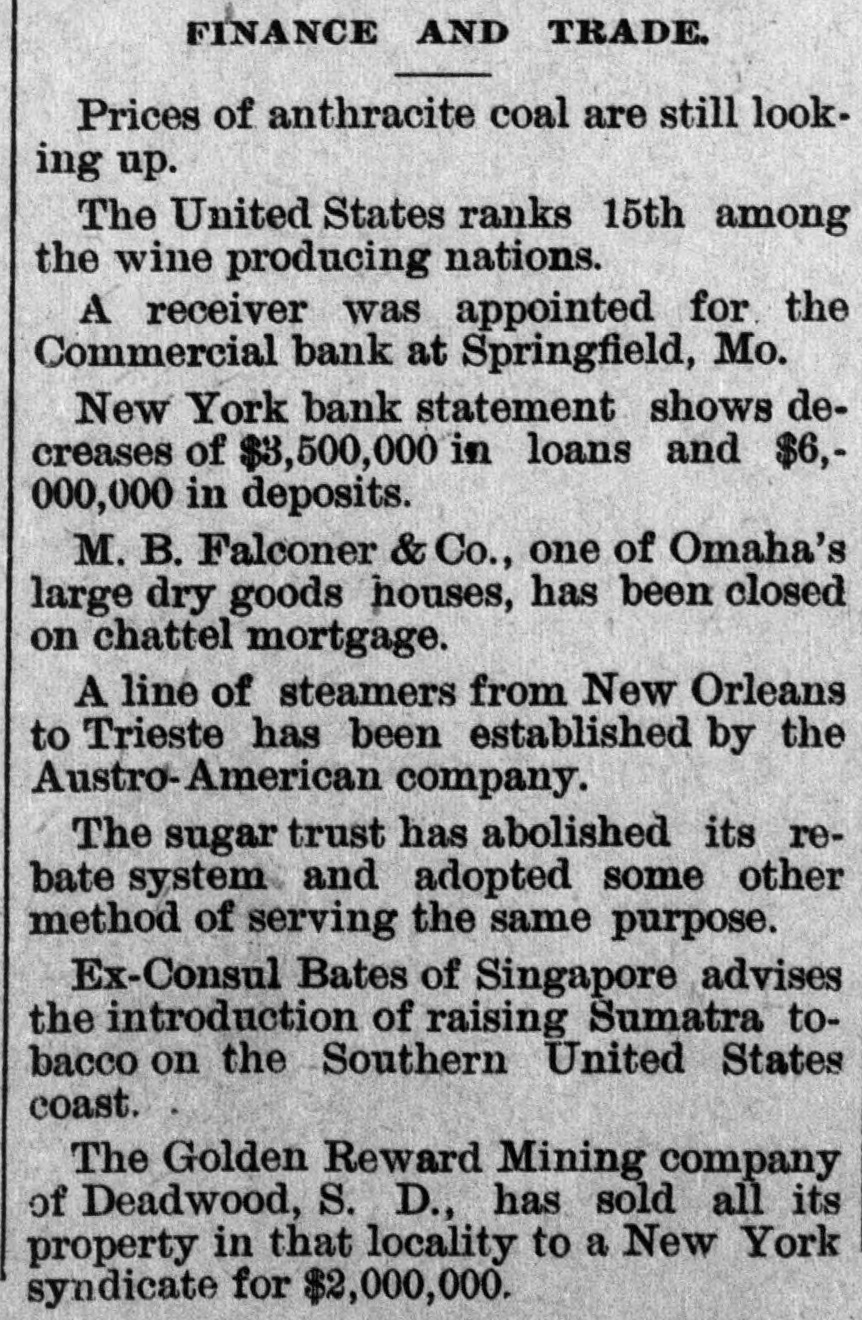 FINANCE AND TRADE.

Prices of anthracite coal are still looking up.

The United States ranks 15th among the wine producing nations.

A receiver was appointed for the Commercial bank at Springfield, Mo.

New York bank statement shows decreases of $3,500,000 in loans and $6,000,000 in deposits.

M. B. Falconer & Co., one of Omaha's large dry goods houses, has been closed on chattel mortgage.

A line of steamers from New Orleans to Trieste has been established by the Austro-American company.

The sugar trust has abolished its rebate system and adopted some other method of serving the same purpose.

Ex-Consul Bates of Singapore advises the introduction of raising Sumatra tobacco on the Southern United States coast.

The Golden Reward Mining company of Deadwood, S. D., has sold all its property in that locality to a New York syndicate for $2,000,000.